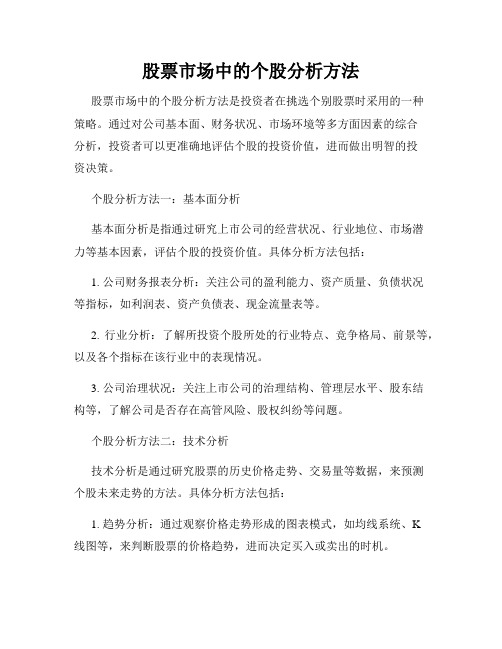 股票市场中的个股分析方法

股票市场中的个股分析方法是投资者在挑选个别股票时采用的一种策略。通过对公司基本面、财务状况、市场环境等多方面因素的综合分析，投资者可以更准确地评估个股的投资价值，进而做出明智的投资决策。

个股分析方法一：基本面分析

基本面分析是指通过研究上市公司的经营状况、行业地位、市场潜力等基本因素，评估个股的投资价值。具体分析方法包括：

1. 公司财务报表分析：关注公司的盈利能力、资产质量、负债状况等指标，如利润表、资产负债表、现金流量表等。

2. 行业分析：了解所投资个股所处的行业特点、竞争格局、前景等，以及各个指标在该行业中的表现情况。

3. 公司治理状况：关注上市公司的治理结构、管理层水平、股东结构等，了解公司是否存在高管风险、股权纠纷等问题。

个股分析方法二：技术分析

技术分析是通过研究股票的历史价格走势、交易量等数据，来预测个股未来走势的方法。具体分析方法包括：

1. 趋势分析：通过观察价格走势形成的图表模式，如均线系统、K线图等，来判断股票的价格趋势，进而决定买入或卖出的时机。